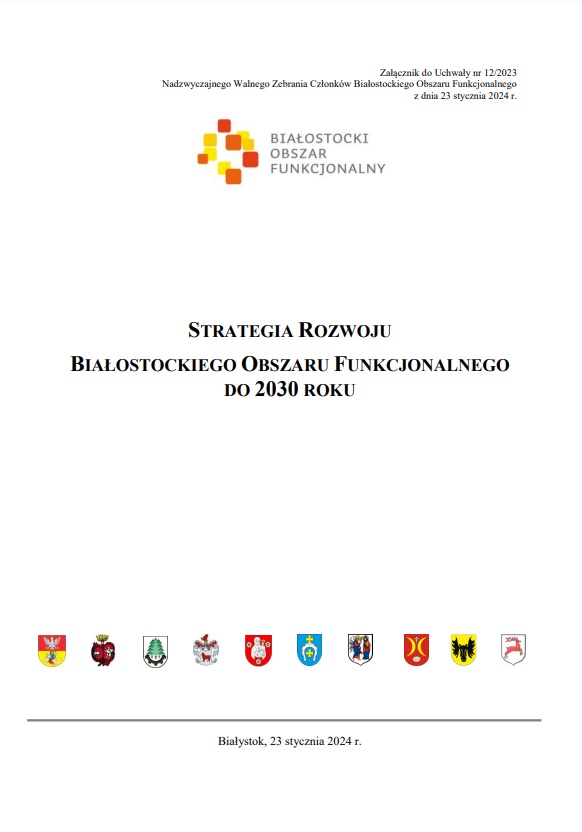 Załącznik do Uchwały nr 12/2023
Nadzwyczajnego Walnego Zebrania Członków Białostockiego Obszaru Funkcjonalnego
z dnia 23 stycznia 2024 r.

BIAŁOSTOCKI
OBSZAR
FUNKCJONALNY

STRATEGIA ROZWOJU
BIAŁOSTOCKIEGO OBSZARU FUNKCJONALNEGO
DO 2030 ROKU

Białystok, 23 stycznia 2024 r.